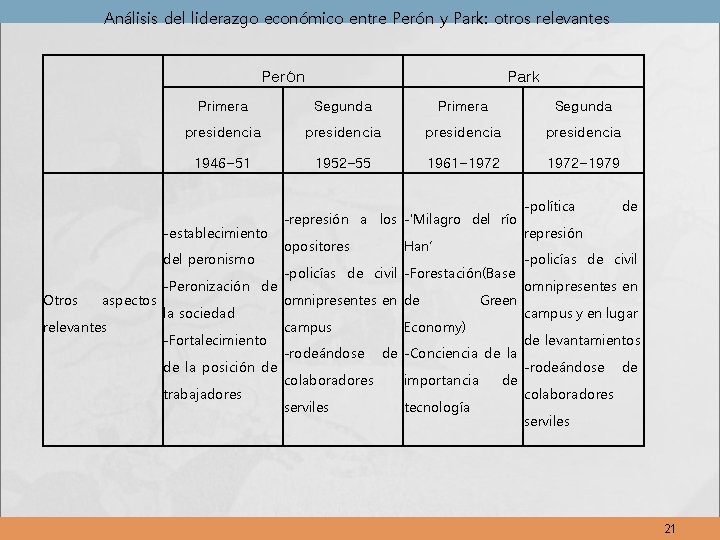 Análisis del liderazgo económico entre Perón y Park: otros relevantes

| | Perón | | Park | |
|---|---|---|---|---|
| | Primera presidencia 1946-51 | Segunda presidencia 1952-55 | Primera presidencia 1961-1972 | Segunda presidencia 1972-1979 |
| Otros aspectos relevantes | -establecimiento del peronismo -Peronización de la sociedad -Fortalecimiento de la posición de trabajadores | -represión a los opositores -policías de civil omnipresentes en campus -rodeándose de colaboradores serviles | -'Milagro del río Han' -Forestación(Base de Green Economy) -Conciencia de la importancia de tecnología | -política de represión -policías de civil omnipresentes en campus y en lugar de levantamientos -rodeándose de colaboradores serviles |

21